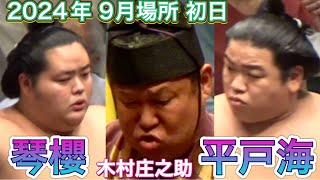 2024年 9月場所 初日

琴櫻

木村庄之助

平戸海